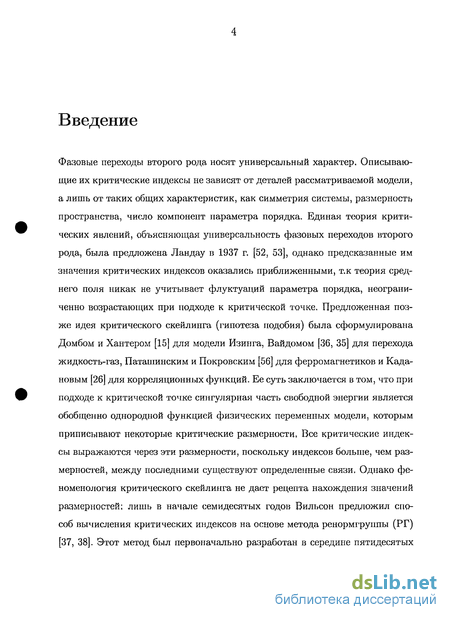 4

Введение

Фазовые переходы второго рода носят универсальный характер. Описывающие их критические индексы не зависят от деталей рассматриваемой модели, а лишь от таких общих характеристик, как симметрия системы, размерность пространства, число компонент параметра порядка. Единая теория критических явлений, объясняющая универсальность фазовых переходов второго рода, была предложена Ландау в 1937 г. [52, 53], однако предсказанные им значения критических индексов оказались приближенными, т.к теория среднего поля никак не учитывает флуктуаций параметра порядка, неограниченно возрастающих при подходе к критической точке. Предложенная позже идея критического скейлинга (гипотеза подобия) была сформулирована Домбом и Хантером [15] для модели Изинга, Вайдомом [36, 35] для перехода жидкость-газ, Паташинским и Покровским [56] для ферромагнетиков и Кадановым [26] для корреляционных функций. Ее суть заключается в том, что при подходе к критической точке сингулярная часть свободной энергии является обобщенно однородной функцией физических переменных модели, которым приписывают некоторые критические размерности. Все критические индексы выражаются через эти размерности, поскольку индексов больше, чем размерностей, между последними существуют определенные связи. Однако феноменология критического скейлинга не дает рецепта нахождения значений размерностей: лишь в начале семидесятых годов Вильсон предложил способ вычисления критических индексов на основе метода ренормгруппы (РГ) [37, 38]. Этот метод был первоначально разработан в середине пятидесятых

dsLib.net
библиотека диссертаций